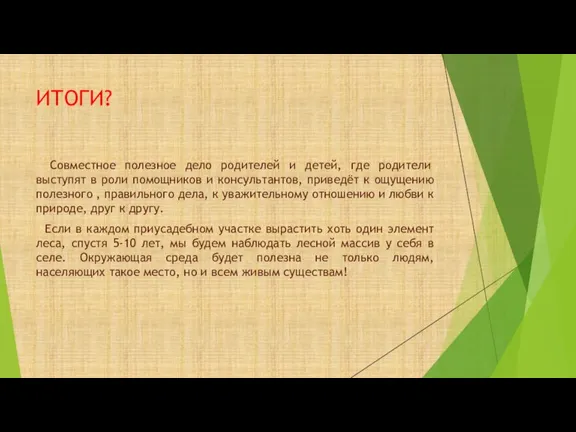 ИТОГИ?

Совместное полезное дело родителей и детей, где родители выступят в роли помощников и консультантов, приведёт к ощущению полезного , правильного дела, к уважительному отношению и любви к природе, друг к другу.

Если в каждом приусадебном участке вырастить хоть один элемент леса, спустя 5-10 лет, мы будем наблюдать лесной массив у себя в селе. Окружающая среда будет полезна не только людям, населяющих такое место, но и всем живым существам!